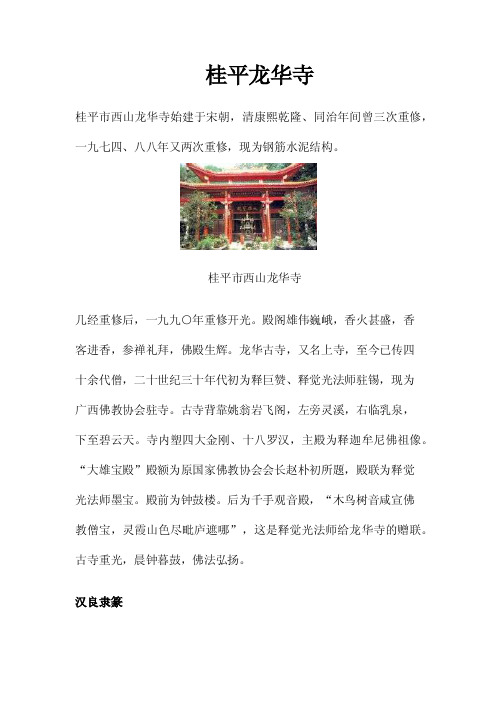 桂平龙华寺

桂平市西山龙华寺始建于宋朝，清康熙乾隆、同治年间曾三次重修，一九七四、八八年又两次重修，现为钢筋水泥结构。

桂平市西山龙华寺

几经重修后，一九九〇年重修开光。殿阁雄伟巍峨，香火甚盛，香客进香，参禅礼拜，佛殿生辉。龙华古寺，又名上寺，至今已传四十余代僧，二十世纪三十年代初为释巨赞、释觉光法师驻锡，现为广西佛教协会驻寺。古寺背靠姚翁岩飞阁，左旁灵溪，右临乳泉，下至碧云天。寺内塑四大金刚、十八罗汉，主殿为释迦牟尼佛祖像。“大雄宝殿”殿额为原国家佛教协会会长赵朴初所题，殿联为释觉光法师墨宝。殿前为钟鼓楼。后为千手观音殿，“木鸟树音咸宣佛教僧宝，灵霞山色尽毗庐遮哪”，这是释觉光法师给龙华寺的赠联。古寺重光，晨钟暮鼓，佛法弘扬。

汉良隶篆